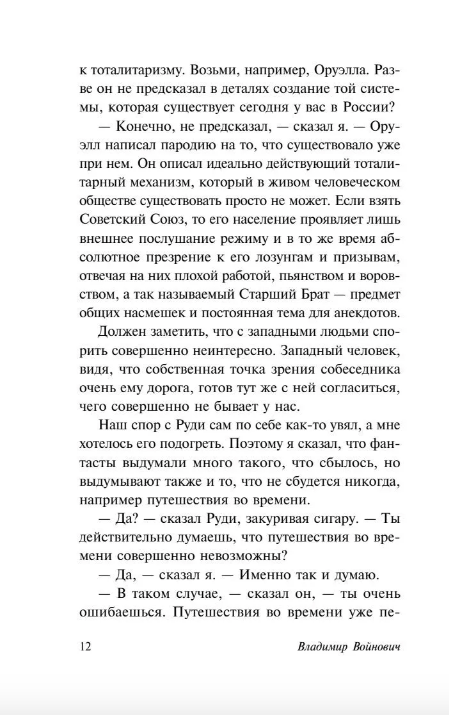 к тоталитаризму. Возьми, например, Оруэлла. Разве он не предсказал в деталях создание той системы, которая существует сегодня у вас в России?

— Конечно, не предсказал, — сказал я. — Оруэлл написал пародию на то, что существовало уже при нем. Он описал идеально действующий тоталитарный механизм, который в живом человеческом обществе существовать просто не может. Если взять Советский Союз, то его население проявляет лишь внешнее послушание режиму и в то же время абсолютное презрение к его лозунгам и призывам, отвечая на них плохой работой, пьянством и воровством, а так называемый Старший Брат — предмет общих насмешек и постоянная тема для анекдотов.

Должен заметить, что с западными людьми спорить совершенно неинтересно. Западный человек, видя, что собственная точка зрения собеседника очень ему дорога, готов тут же с ней согласиться, чего совершенно не бывает у нас.

Наш спор с Руди сам по себе как-то увял, а мне хотелось его подогреть. Поэтому я сказал, что фантасты выдумали много такого, что сбылось, но выдумывают также и то, что не сбудется никогда, например путешествия во времени.

— Да? — сказал Руди, закуривая сигару. — Ты действительно думаешь, что путешествия во времени совершенно невозможны?

— Да, — сказал я. — Именно так и думаю.

— В таком случае, — сказал он, — ты очень ошибаешься. Путешествия во времени уже пе-

12 Владимир Войнович